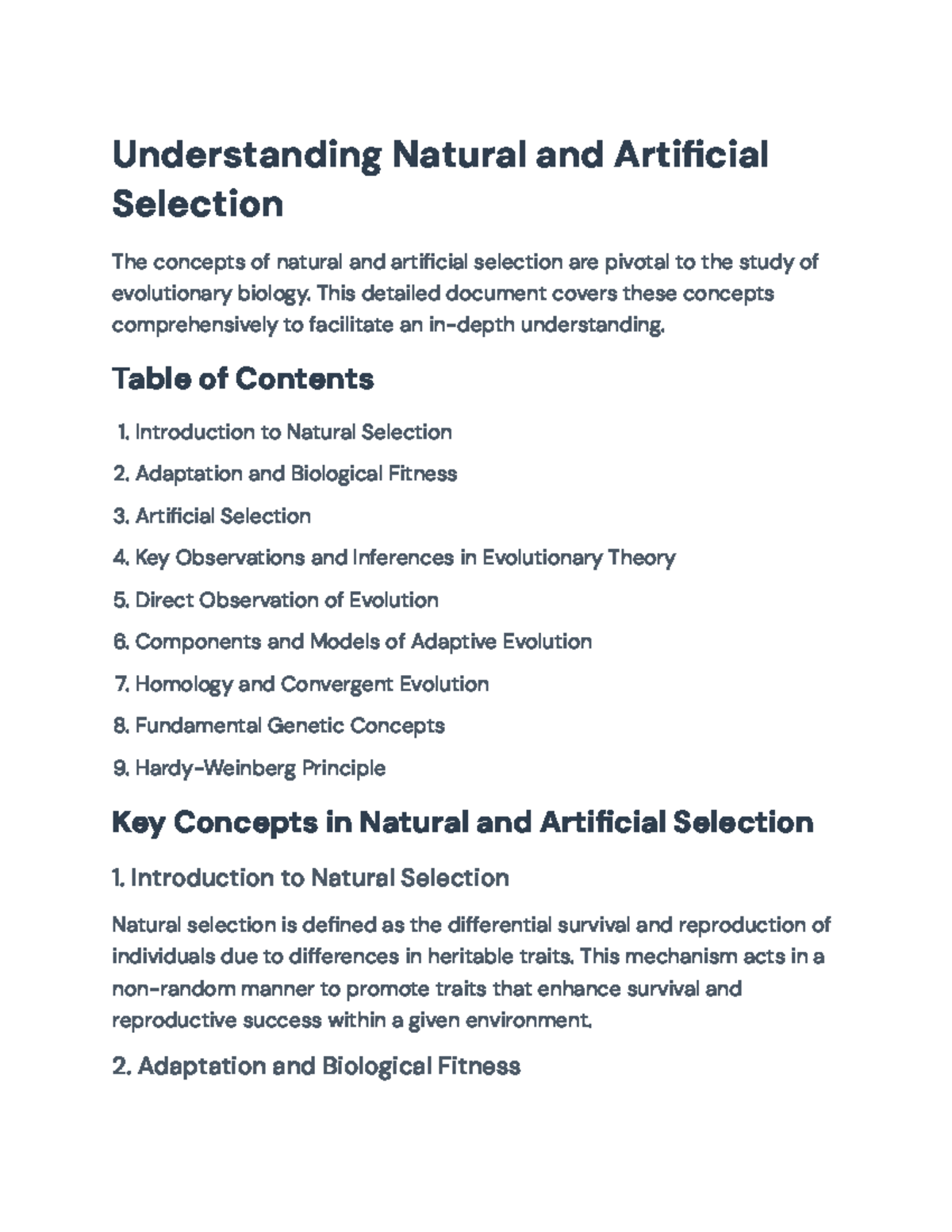 Understanding Natural and Artificial Selection

The concepts of natural and artificial selection are pivotal to the study of evolutionary biology. This detailed document covers these concepts comprehensively to facilitate an in-depth understanding.

Table of Contents

1. Introduction to Natural Selection

2. Adaptation and Biological Fitness

3. Artificial Selection

4. Key Observations and Inferences in Evolutionary Theory

5. Direct Observation of Evolution

6. Components and Models of Adaptive Evolution

7. Homology and Convergent Evolution

8. Fundamental Genetic Concepts

9. Hardy-Weinberg Principle

Key Concepts in Natural and Artificial Selection

1. Introduction to Natural Selection

Natural selection is defined as the differential survival and reproduction of individuals due to differences in heritable traits. This mechanism acts in a non-random manner to promote traits that enhance survival and reproductive success within a given environment.

2. Adaptation and Biological Fitness